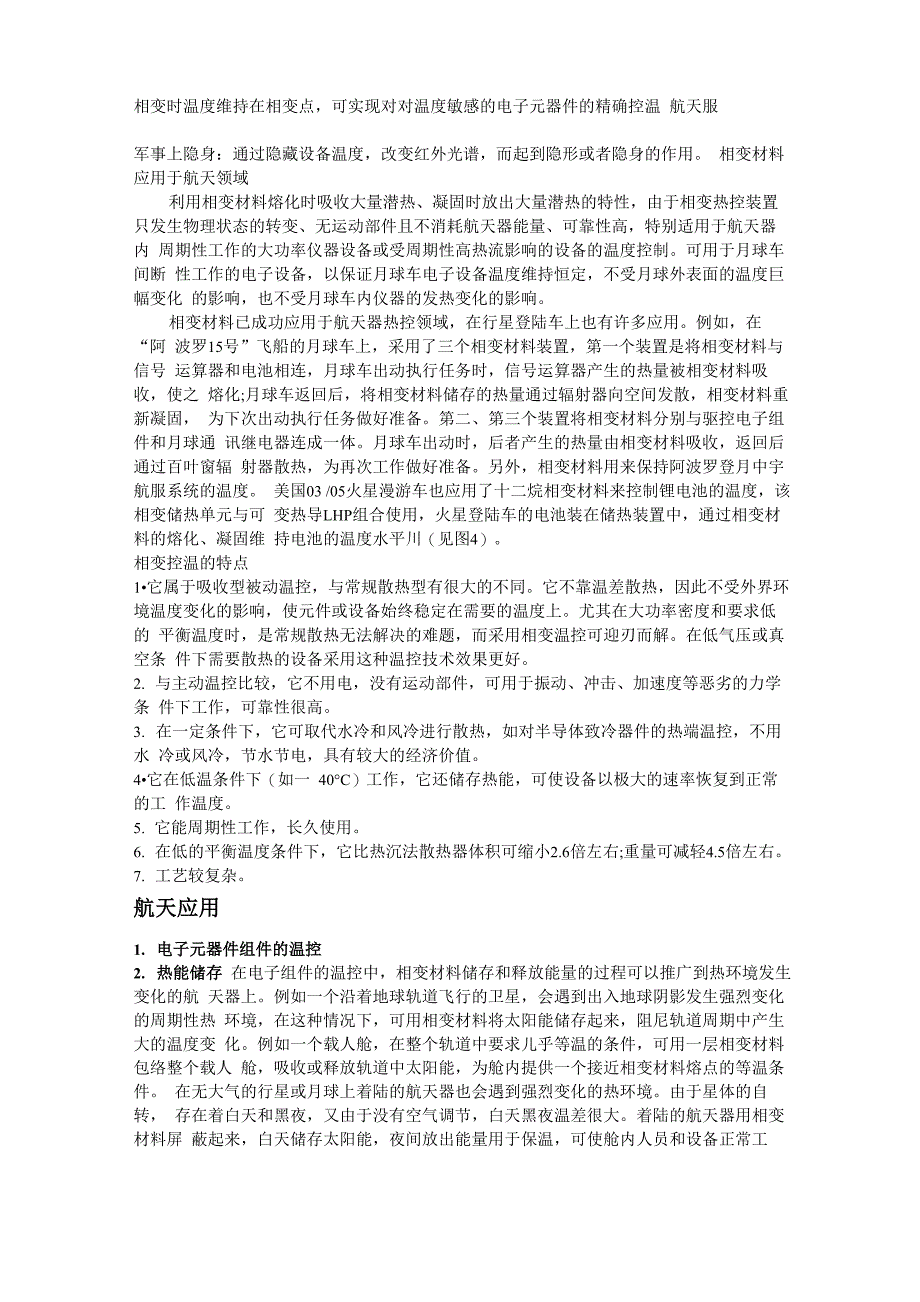 相变时温度维持在相变点，可实现对对温度敏感的电子元器件的精确控温 航天服

军事上隐身：通过隐藏设备温度，改变红外光谱，而起到隐形或者隐身的作用。 相变材料应用于航天领域

利用相变材料熔化时吸收大量潜热、凝固时放出大量潜热的特性，由于相变热控装置只发生物理状态的转变、无运动部件且不消耗航天器能量、可靠性高，特别适用于航天器内 周期性工作的大功率仪器设备或受周期性高热流影响的设备的温度控制。可用于月球车间断 性工作的电子设备，以保证月球车电子设备温度维持恒定，不受月球外表面的温度巨幅变化 的影响，也不受月球车内仪器的发热变化的影响。

相变材料已成功应用于航天器热控领域，在行星登陆车上也有许多应用。例如，在“阿 波罗15号”飞船的月球车上，采用了三个相变材料装置，第一个装置是将相变材料与信号 运算器和电池相连，月球车出动执行任务时，信号运算器产生的热量被相变材料吸收，使之 熔化;月球车返回后，将相变材料储存的热量通过辐射器向空间发散，相变材料重新凝固， 为下次出动执行任务做好准备。第二、第三个装置将相变材料分别与驱控电子组件和月球通 讯继电器连成一体。月球车出动时，后者产生的热量由相变材料吸收，返回后通过百叶窗辐 射器散热，为再次工作做好准备。另外，相变材料用来保持阿波罗登月中宇航服系统的温度。 美国03 /05火星漫游车也应用了十二烷相变材料来控制锂电池的温度，该相变储热单元与可 变热导LHP组合使用，火星登陆车的电池装在储热装置中，通过相变材料的熔化、凝固维 持电池的温度水平川（见图4）。
相变控温的特点
1•它属于吸收型被动温控，与常规散热型有很大的不同。它不靠温差散热，因此不受外界环境温度变化的影响，使元件或设备始终稳定在需要的温度上。尤其在大功率密度和要求低的 平衡温度时，是常规散热无法解决的难题，而采用相变温控可迎刃而解。在低气压或真空条 件下需要散热的设备采用这种温控技术效果更好。
2. 与主动温控比较，它不用电，没有运动部件，可用于振动、冲击、加速度等恶劣的力学条 件下工作，可靠性很高。
3. 在一定条件下，它可取代水冷和风冷进行散热，如对半导体致冷器件的热端温控，不用水 冷或风冷，节水节电，具有较大的经济价值。
4•它在低温条件下（如一 40°C）工作，它还储存热能，可使设备以极大的速率恢复到正常的工 作温度。
5. 它能周期性工作，长久使用。
6. 在低的平衡温度条件下，它比热沉法散热器体积可缩小2.6倍左右;重量可减轻4.5倍左右。
7. 工艺较复杂。

航天应用

1. 电子元器件组件的温控
2. 热能储存 在电子组件的温控中，相变材料储存和释放能量的过程可以推广到热环境发生变化的航 天器上。例如一个沿着地球轨道飞行的卫星，会遇到出入地球阴影发生强烈变化的周期性热 环境，在这种情况下，可用相变材料将太阳能储存起来，阻尼轨道周期中产生大的温度变 化。例如一个载人舱，在整个轨道中要求儿乎等温的条件，可用一层相变材料包络整个载人 舱，吸收或释放轨道中太阳能，为舱内提供一个接近相变材料熔点的等温条件。 在无大气的行星或月球上着陆的航天器也会遇到强烈变化的热环境。由于星体的自转， 存在着白天和黑夜，又由于没有空气调节，白天黑夜温差很大。着陆的航天器用相变材料屏 蔽起来，白天储存太阳能，夜间放出能量用于保温，可使舱内人员和设备正常工